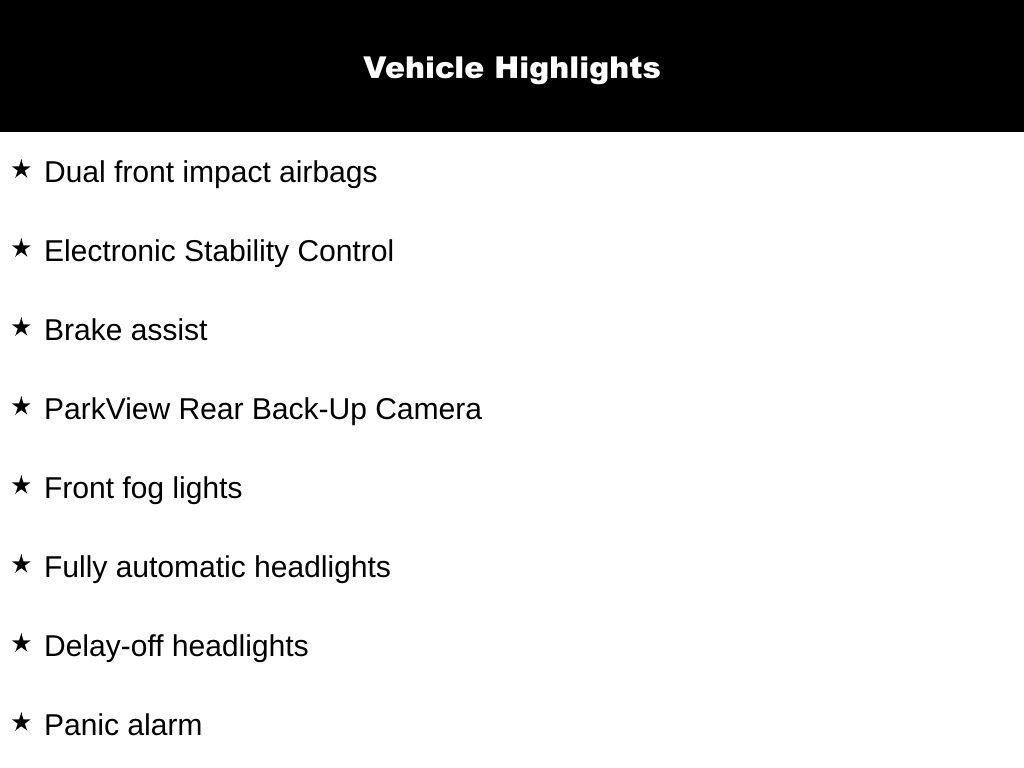 Vehicle Highlights

★ Dual front impact airbags

★ Electronic Stability Control

★ Brake assist

★ ParkView Rear Back-Up Camera

★ Front fog lights

★ Fully automatic headlights

★ Delay-off headlights

★ Panic alarm